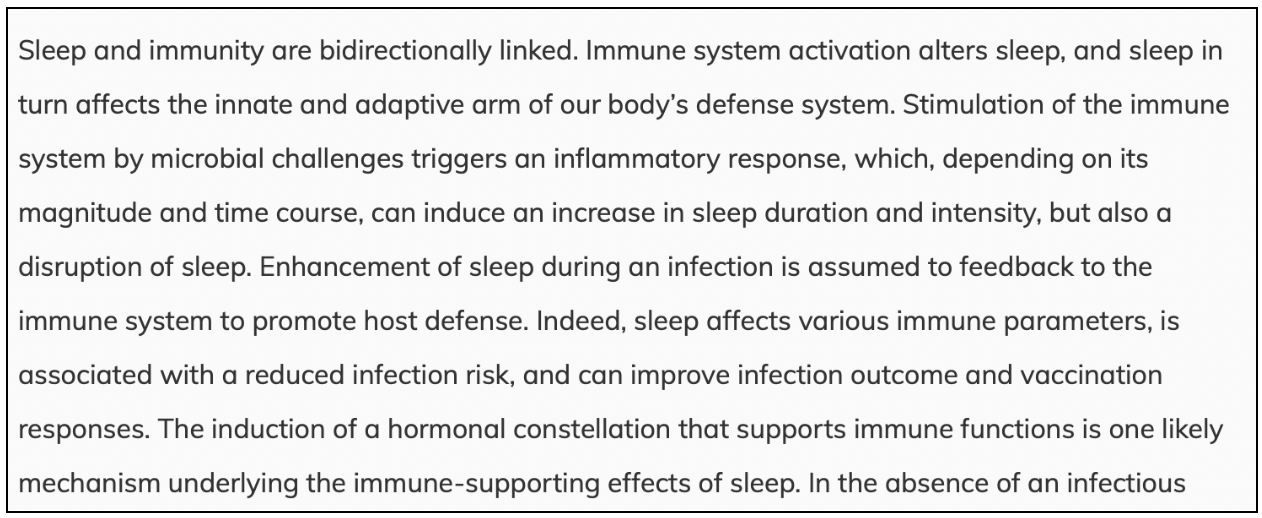 Sleep and immunity are bidirectionally linked. Immune system activation alters sleep, and sleep in turn affects the innate and adaptive arm of our body's defense system. Stimulation of the immune system by microbial challenges triggers an inflammatory response, which, depending on its magnitude and time course, can induce an increase in sleep duration and intensity, but also a disruption of sleep. Enhancement of sleep during an infection is assumed to feedback to the immune system to promote host defense. Indeed, sleep affects various immune parameters, is associated with a reduced infection risk, and can improve infection outcome and vaccination responses. The induction of a hormonal constellation that supports immune functions is one likely mechanism underlying the immune-supporting effects of sleep. In the absence of an infectious